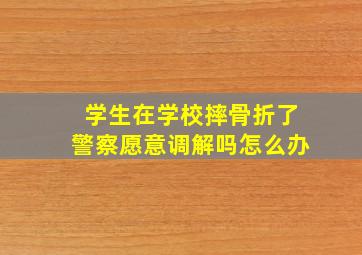 学生在学校摔骨折了
警察愿意调解吗怎么办